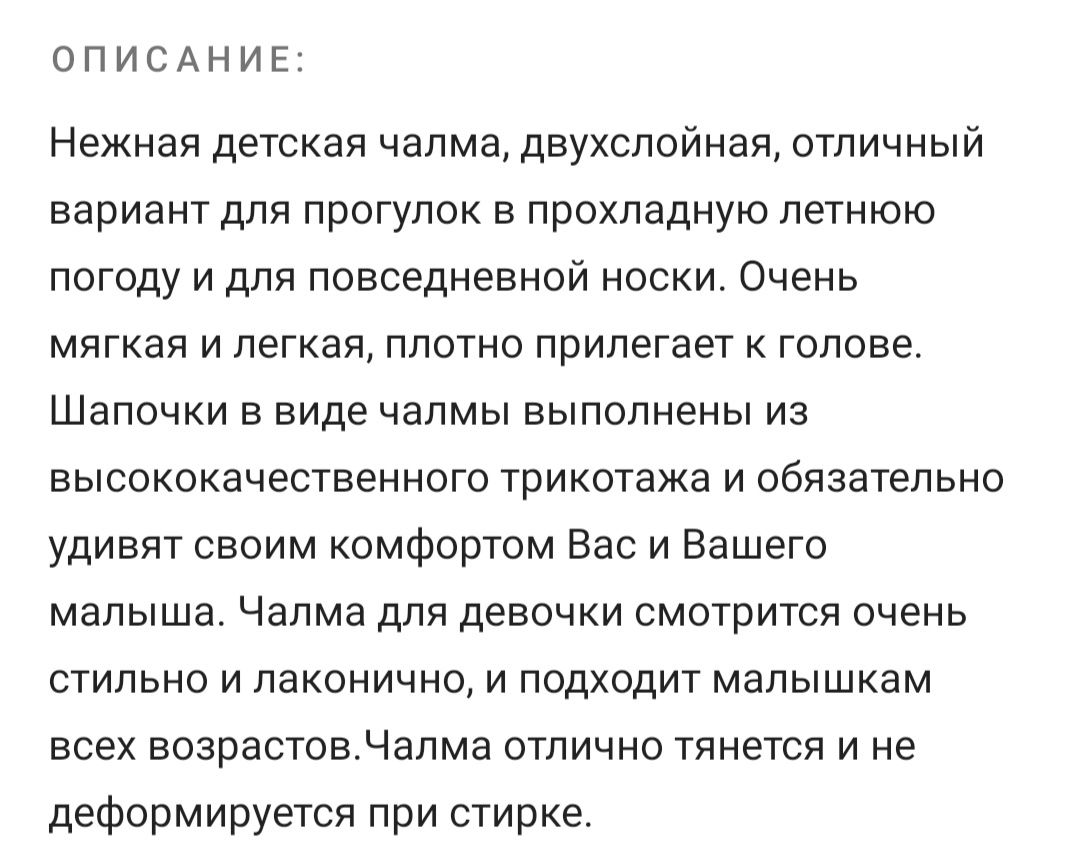 ОПИСАНИЕ:

Нежная детская чалма, двухслойная, отличный вариант для прогулок в прохладную летнюю погоду и для повседневной носки. Очень мягкая и легкая, плотно прилегает к голове. Шапочки в виде чалмы выполнены из высококачественного трикотажа и обязательно удивят своим комфортом Вас и Вашего малыша. Чалма для девочки смотрится очень стильно и лаконично, и подходит малышкам всех возрастов.Чалма отлично тянется и не деформируется при стирке.